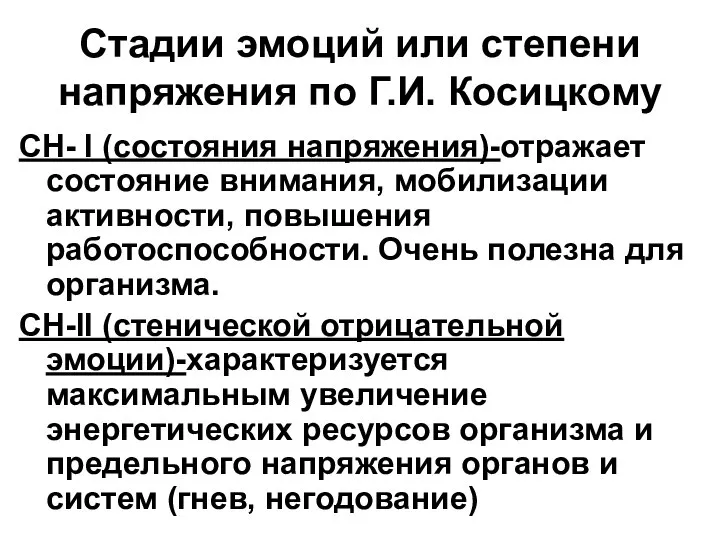 Стадии эмоций или степени напряжения по Г.И. Косицкому

СН- I (состояния напряжения)-отражает состояние внимания, мобилизации активности, повышения работоспособности. Очень полезна для организма.

СН-II (стенической отрицательной эмоции)-характеризуется максимальным увеличение энергетических ресурсов организма и предельного напряжения органов и систем (гнев, негодование)